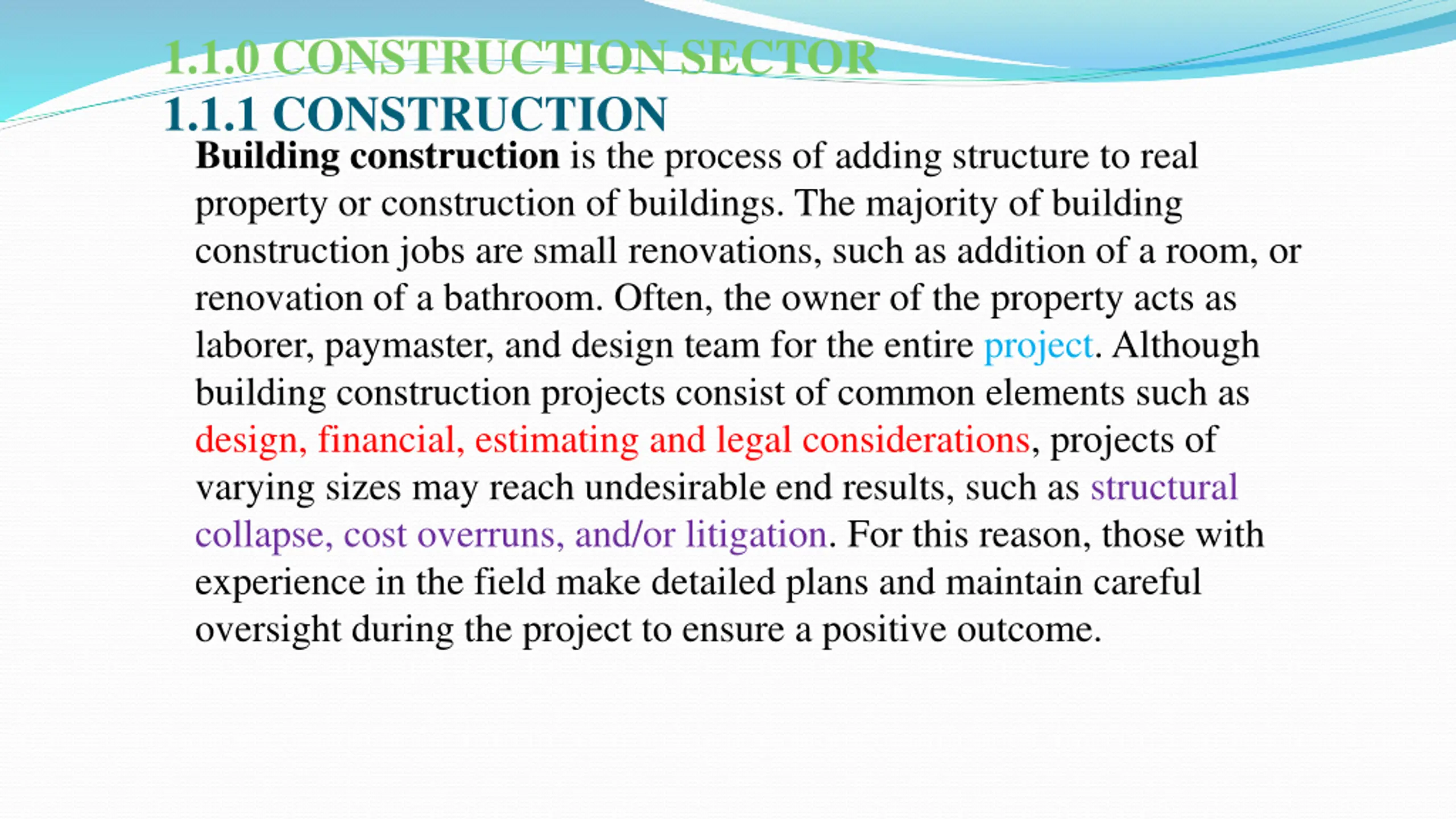 1.1.0 CONSTRUCTION SECTOR
1.1.1 CONSTRUCTION

Building construction is the process of adding structure to real property or construction of buildings. The majority of building construction jobs are small renovations, such as addition of a room, or renovation of a bathroom. Often, the owner of the property acts as laborer, paymaster, and design team for the entire project. Although building construction projects consist of common elements such as design, financial, estimating and legal considerations, projects of varying sizes may reach undesirable end results, such as structural collapse, cost overruns, and/or litigation. For this reason, those with experience in the field make detailed plans and maintain careful oversight during the project to ensure a positive outcome.